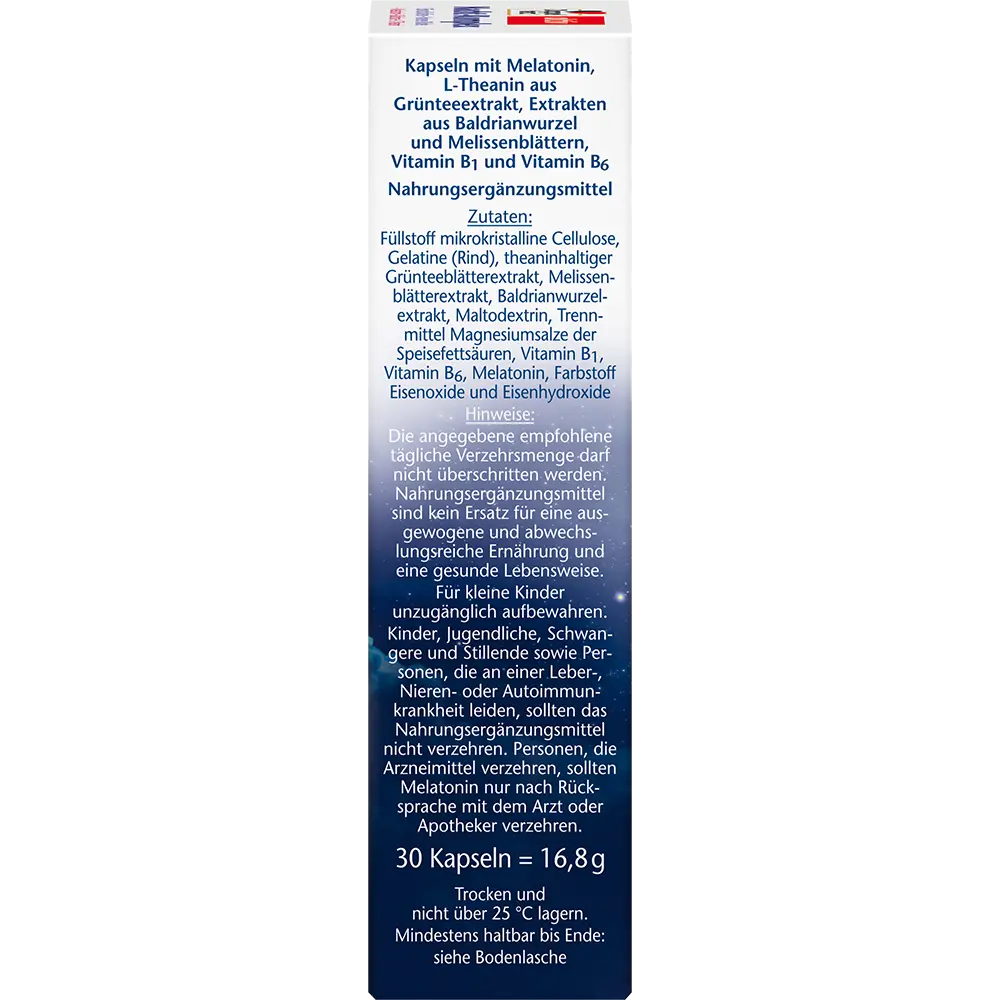 Kapseln mit Melatonin, L-Theanin aus Grünteeextrakt, Extrakten aus Baldrianwurzel und Melissenblättern, Vitamin $B_1$ und Vitamin $B_6$

Nahrungsergänzungsmittel

Zutaten:
Füllstoff mikrokristalline Cellulose, Gelatine (Rind), theaninhaltiger Grünteeblätterextrakt, Melissenblätterextrakt, Baldrianwurzelextrakt, Maltodextrin, Trennmittel Magnesiumsalze der Speisefettsäuren, Vitamin $B_1$, Vitamin $B_6$, Melatonin, Farbstoff Eisenoxide und Eisenhydroxide

Hinweise:
Die angegebene empfohlene tägliche Verzehrsmenge darf nicht überschritten werden. Nahrungsergänzungsmittel sind kein Ersatz für eine ausgewogene und abwechslungsreiche Ernährung und eine gesunde Lebensweise.

Für kleine Kinder unzugänglich aufbewahren.

Kinder, Jugendliche, Schwangere und Stillende sowie Personen, die an einer Leber-, Nieren- oder Autoimmunkrankheit leiden, sollten das Nahrungsergänzungsmittel nicht verzehren. Personen, die Arzneimittel verzehren, sollten Melatonin nur nach Rücksprache mit dem Arzt oder Apotheker verzehren.

30 Kapseln = 16,8 g

Trocken und nicht über 25 °C lagern.
Mindestens haltbar bis Ende: siehe Bodenlasche